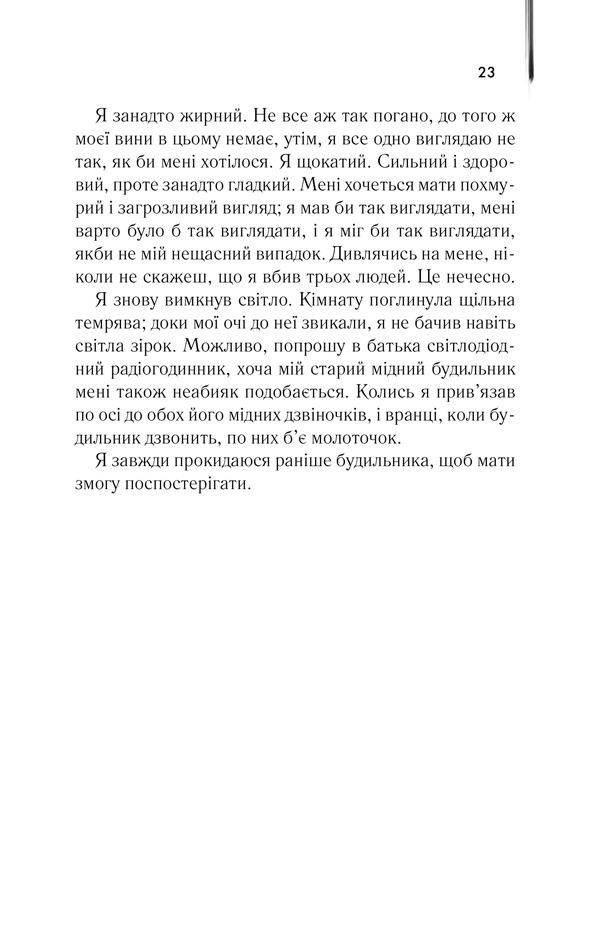 23

Я занадто жирний. Не все аж так погано, до того ж моєї вини в цьому немає, утім, я все одно виглядаю не так, як би мені хотілося. Я щокатий. Сильний і здоровий, проте занадто гладкий. Мені хочеться мати похмурий і загрозливий вигляд; я мав би так виглядати, мені варто було б так виглядати, і я міг би так виглядати, якби не мій нещасний випадок. Дивлячись на мене, ніколи не скажеш, що я вбив трьох людей. Це нечесно.

Я знову вимкнув світло. Кімнату поглинула щільна темрява; доки мої очі до неї звикали, я не бачив навіть світла зірок. Можливо, попрошу в батька світлодіодний радіогодинник, хоча мій старий мідний будильник мені також неабияк подобається. Колись я прив'язав по осі до обох його мідних дзвіночків, і вранці, коли будильник дзвонить, по них б'є молоточок.

Я завжди прокидаюся раніше будильника, щоб мати змогу поспостерігати.